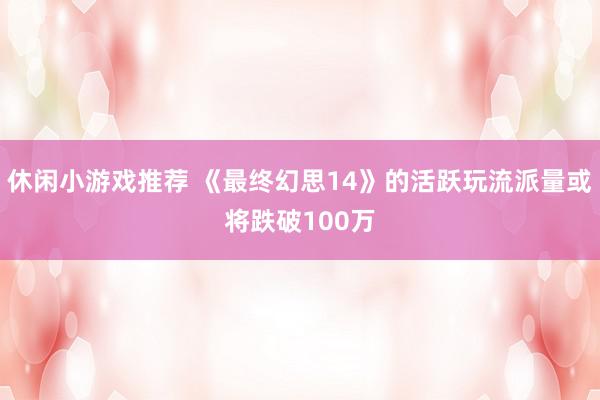 休闲小游戏推荐 《最终幻思14》的活跃玩流派量或将跌破100万